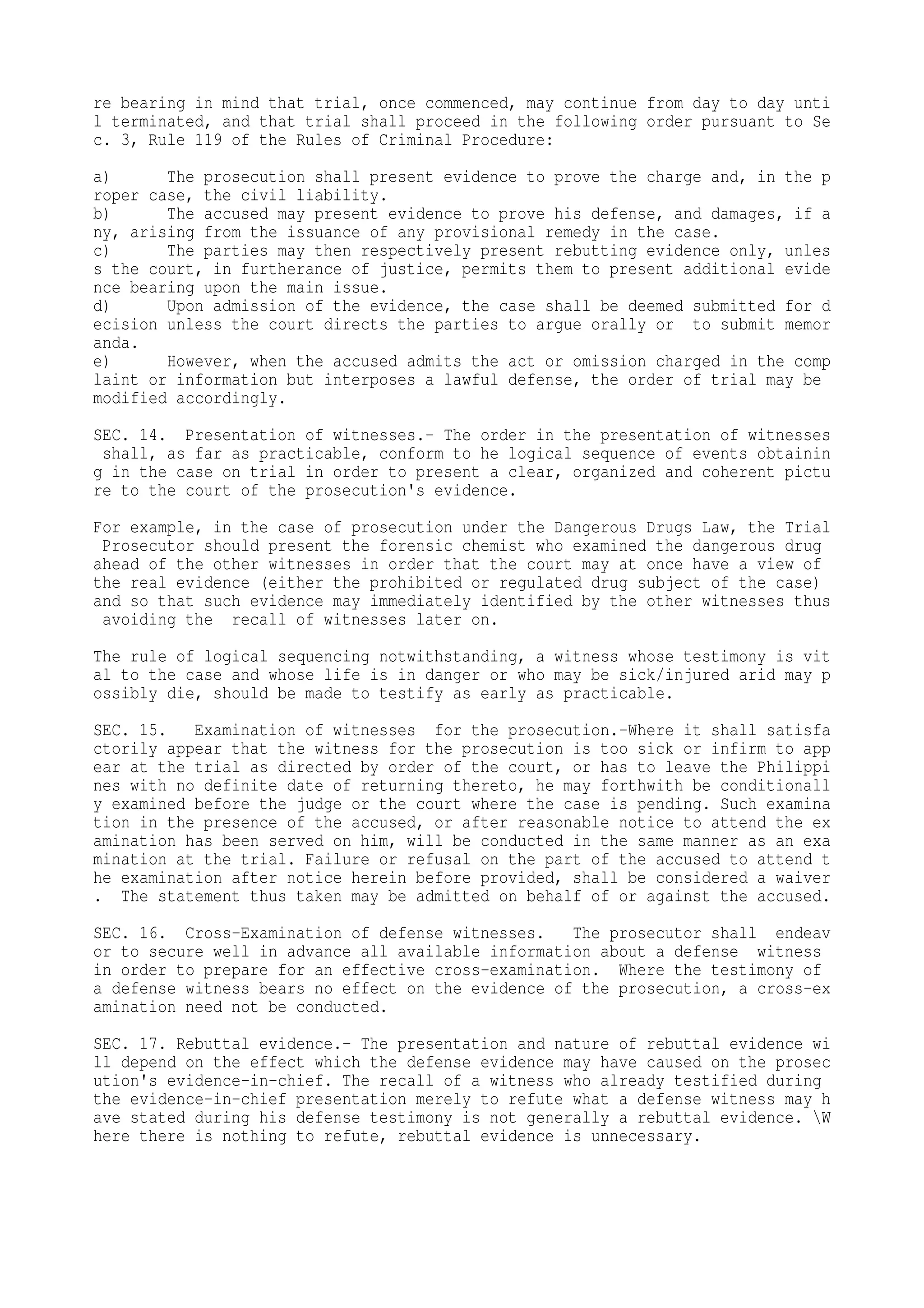 re bearing in mind that trial, once commenced, may continue from day to day until terminated, and that trial shall proceed in the following order pursuant to Sec. 3, Rule 119 of the Rules of Criminal Procedure:

a) The prosecution shall present evidence to prove the charge and, in the proper case, the civil liability.
b) The accused may present evidence to prove his defense, and damages, if any, arising from the issuance of any provisional remedy in the case.
c) The parties may then respectively present rebutting evidence only, unless the court, in furtherance of justice, permits them to present additional evidence bearing upon the main issue.
d) Upon admission of the evidence, the case shall be deemed submitted for decision unless the court directs the parties to argue orally or to submit memoranda.
e) However, when the accused admits the act or omission charged in the complaint or information but interposes a lawful defense, the order of trial may be modified accordingly.

SEC. 14. Presentation of witnesses.- The order in the presentation of witnesses shall, as far as practicable, conform to he logical sequence of events obtaining in the case on trial in order to present a clear, organized and coherent picture to the court of the prosecution's evidence.

For example, in the case of prosecution under the Dangerous Drugs Law, the Trial Prosecutor should present the forensic chemist who examined the dangerous drug ahead of the other witnesses in order that the court may at once have a view of the real evidence (either the prohibited or regulated drug subject of the case) and so that such evidence may immediately identified by the other witnesses thus avoiding the recall of witnesses later on.

The rule of logical sequencing notwithstanding, a witness whose testimony is vital to the case and whose life is in danger or who may be sick/injured arid may possibly die, should be made to testify as early as practicable.

SEC. 15. Examination of witnesses for the prosecution.-Where it shall satisfactorily appear that the witness for the prosecution is too sick or infirm to appear at the trial as directed by order of the court, or has to leave the Philippines with no definite date of returning thereto, he may forthwith be conditionally examined before the judge or the court where the case is pending. Such examination in the presence of the accused, or after reasonable notice to attend the examination has been served on him, will be conducted in the same manner as an examination at the trial. Failure or refusal on the part of the accused to attend the examination after notice herein before provided, shall be considered a waiver. The statement thus taken may be admitted on behalf of or against the accused.

SEC. 16. Cross-Examination of defense witnesses. The prosecutor shall endeavor to secure well in advance all available information about a defense witness in order to prepare for an effective cross-examination. Where the testimony of a defense witness bears no effect on the evidence of the prosecution, a cross-examination need not be conducted.

SEC. 17. Rebuttal evidence.- The presentation and nature of rebuttal evidence will depend on the effect which the defense evidence may have caused on the prosecution's evidence-in-chief. The recall of a witness who already testified during the evidence-in-chief presentation merely to refute what a defense witness may have stated during his defense testimony is not generally a rebuttal evidence. \Where there is nothing to refute, rebuttal evidence is unnecessary.